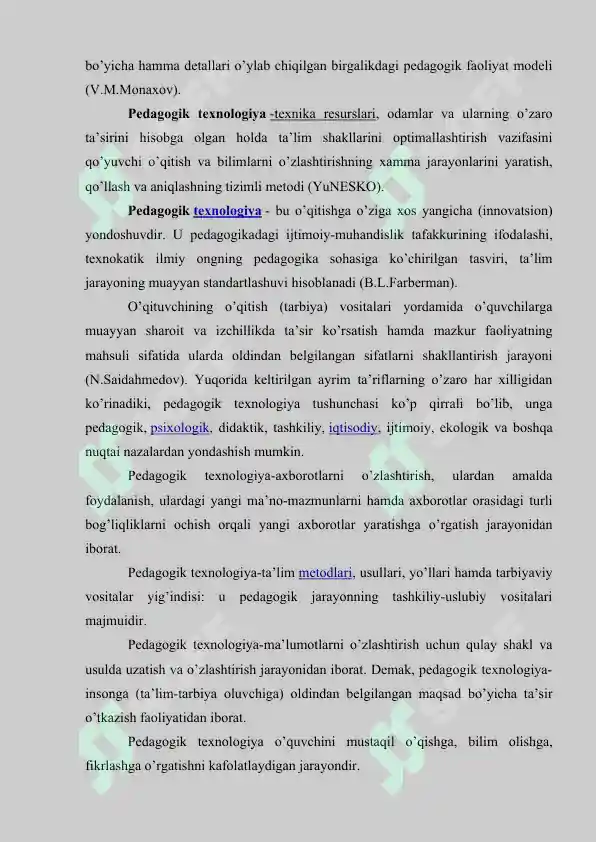 bo'yicha hamma detallari o'ylab chiqilgan birgalikdagi pedagogik faoliyat modeli (V.M.Monaxov).

Pedagogik texnologiya -texnika resurslari, odamlar va ularning o'zaro ta'sirini hisobga olgan holda ta'lim shakllarini optimallashtirish vazifasini qo'yuvchi o'qitish va bilimlarni o'zlashtirishning xamma jarayonlarini yaratish, qo'llash va aniqlashning tizimli metodi (YuNESKO).

Pedagogik texnologiya - bu o'qitishga o'ziga xos yangicha (innovatsion) yondoshuvdir. U pedagogikadagi ijtimoiy-muhandislik tafakkurining ifodalashi, texnokatik ilmiy ongning pedagogika sohasiga ko'chirilgan tasviri, ta'lim jarayoning muayyan standartlashuvi hisoblanadi (B.L.Farberman).

O'qituvchining o'qitish (tarbiya) vositalari yordamida o'quvchilarga muayyan sharoit va izchillikda ta'sir ko'rsatish hamda mazkur faoliyatning mahsuli sifatida ularda oldindan belgilangan sifatlarni shakllantirish jarayoni (N.Saidahmedov). Yuqorida keltirilgan ayrim ta'riflarning o'zaro har xilligidan ko'rinadiki, pedagogik texnologiya tushunchasi ko'p qirrali bo'lib, unga pedagogik, psixologik, didaktik, tashkiliy, iqtisodiy, ijtimoiy, ekologik va boshqa nuqtai nazalardan yondashish mumkin.

Pedagogik texnologiya-axborotlarni o'zlashtirish, ulardan amalda foydalanish, ulardagi yangi ma'no-mazmunlarni hamda axborotlar orasidagi turli bog'liqliklarni ochish orqali yangi axborotlar yaratishga o'rgatish jarayonidan iborat.

Pedagogik texnologiya-ta'lim metodlari, usullari, yo'llari hamda tarbiyaviy vositalar yig'indisi: u pedagogik jarayonning tashkiliy-uslubiy vositalari majmuidir.

Pedagogik texnologiya-ma'lumotlarni o'zlashtirish uchun qulay shakl va usulda uzatish va o'zlashtirish jarayonidan iborat. Demak, pedagogik texnologiya-insonga (ta'lim-tarbiya oluvchiga) oldindan belgilangan maqsad bo'yicha ta'sir o'tkazish faoliyatidan iborat.

Pedagogik texnologiya o'quvchini mustaqil o'qishga, bilim olishga, fikrlashga o'rgatishni kafolatlaydigan jarayondir.